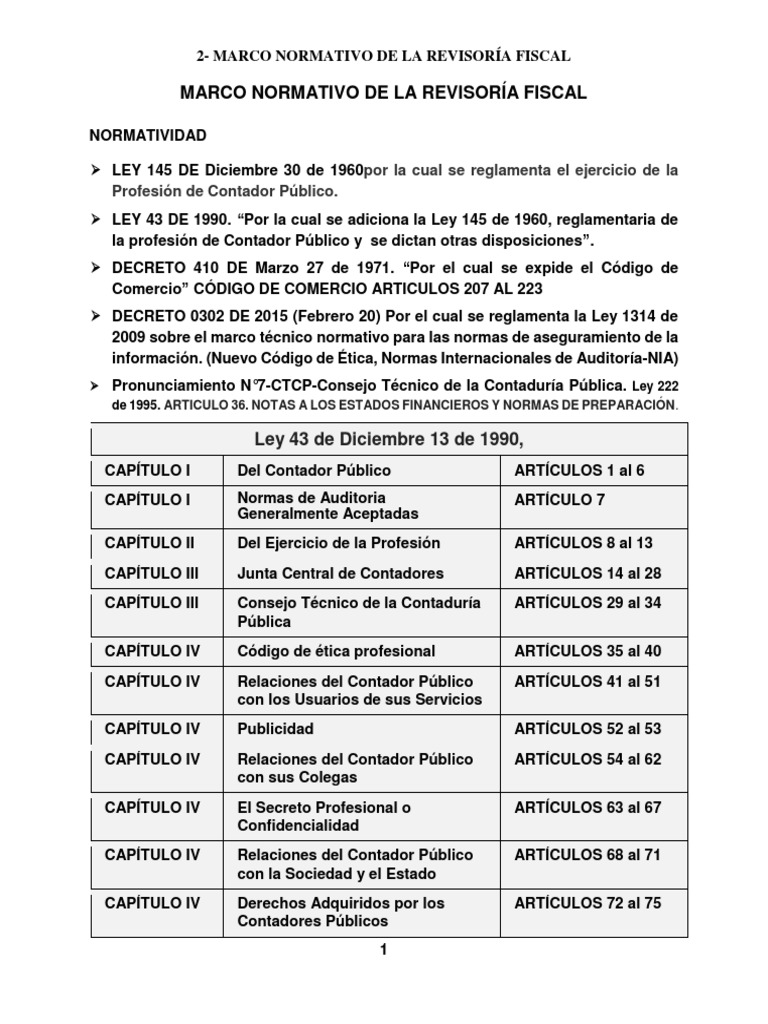 2- MARCO NORMATIVO DE LA REVISORÍA FISCAL

MARCO NORMATIVO DE LA REVISORÍA FISCAL

NORMATIVIDAD

➢ LEY 145 DE Diciembre 30 de 1960por la cual se reglamenta el ejercicio de la Profesión de Contador Público.

➢ LEY 43 DE 1990. "Por la cual se adiciona la Ley 145 de 1960, reglamentaria de la profesión de Contador Público y se dictan otras disposiciones".

➢ DECRETO 410 DE Marzo 27 de 1971. "Por el cual se expide el Código de Comercio" CÓDIGO DE COMERCIO ARTICULOS 207 AL 223

➢ DECRETO 0302 DE 2015 (Febrero 20) Por el cual se reglamenta la Ley 1314 de 2009 sobre el marco técnico normativo para las normas de aseguramiento de la información. (Nuevo Código de Ética, Normas Internacionales de Auditoría-NIA)

➢ Pronunciamiento N°7-CTCP-Consejo Técnico de la Contaduría Pública. Ley 222 de 1995. ARTICULO 36. NOTAS A LOS ESTADOS FINANCIEROS Y NORMAS DE PREPARACIÓN.

| Ley 43 de Diciembre 13 de 1990, | | |
|---|---|---|
| CAPÍTULO I | Del Contador Público | ARTÍCULOS 1 al 6 |
| CAPÍTULO I | Normas de Auditoria Generalmente Aceptadas | ARTÍCULO 7 |
| CAPÍTULO II | Del Ejercicio de la Profesión | ARTÍCULOS 8 al 13 |
| CAPÍTULO III | Junta Central de Contadores | ARTÍCULOS 14 al 28 |
| CAPÍTULO III | Consejo Técnico de la Contaduría Pública | ARTÍCULOS 29 al 34 |
| CAPÍTULO IV | Código de ética profesional | ARTÍCULOS 35 al 40 |
| CAPÍTULO IV | Relaciones del Contador Público con los Usuarios de sus Servicios | ARTÍCULOS 41 al 51 |
| CAPÍTULO IV | Publicidad | ARTÍCULOS 52 al 53 |
| CAPÍTULO IV | Relaciones del Contador Público con sus Colegas | ARTÍCULOS 54 al 62 |
| CAPÍTULO IV | El Secreto Profesional o Confidencialidad | ARTÍCULOS 63 al 67 |
| CAPÍTULO IV | Relaciones del Contador Público con la Sociedad y el Estado | ARTÍCULOS 68 al 71 |
| CAPÍTULO IV | Derechos Adquiridos por los Contadores Públicos | ARTÍCULOS 72 al 75 |

1